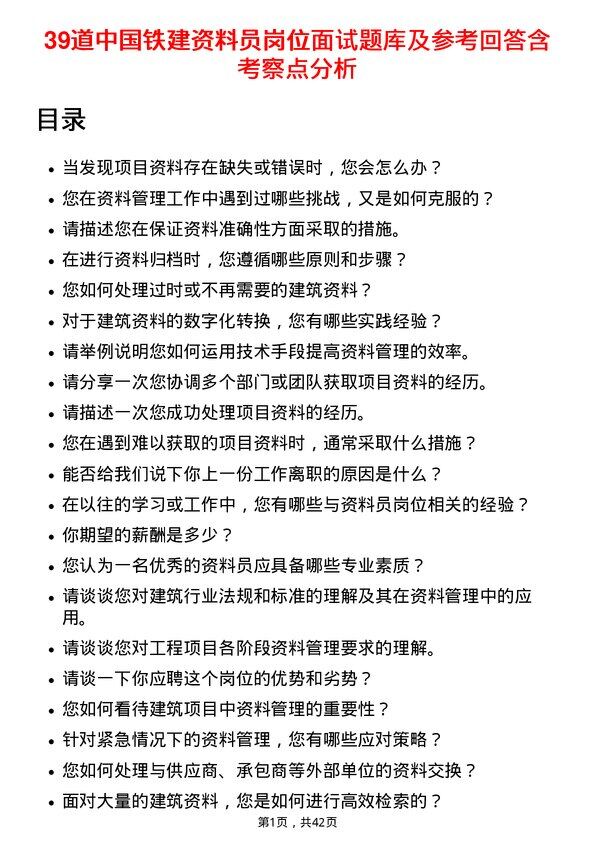 39道中国铁建资料员岗位面试题库及参考回答含考察点分析

目录

- 当发现项目资料存在缺失或错误时，您会怎么办？
- 您在资料管理工作中遇到过哪些挑战，又是如何克服的？
- 请描述您在保证资料准确性方面采取的措施。
- 在进行资料归档时，您遵循哪些原则和步骤？
- 您如何处理过时或不再需要的建筑资料？
- 对于建筑资料的数字化转换，您有哪些实践经验？
- 请举例说明您如何运用技术手段提高资料管理的效率。
- 请分享一次您协调多个部门或团队获取项目资料的经历。
- 请描述一次您成功处理项目资料的经历。
- 您在遇到难以获取的项目资料时，通常采取什么措施？
- 能否给我们说下你上一份工作离职的原因是什么？
- 在以往的学习或工作中，您有哪些与资料员岗位相关的经验？
- 你期望的薪酬是多少？
- 您认为一名优秀的资料员应具备哪些专业素质？
- 请谈谈您对建筑行业法规和标准的理解及其在资料管理中的应用。
- 请谈谈您对工程项目各阶段资料管理要求的理解。
- 请谈一下你应聘这个岗位的优势和劣势？
- 您如何看待建筑项目中资料管理的重要性？
- 针对紧急情况下的资料管理，您有哪些应对策略？
- 您如何处理与供应商、承包商等外部单位的资料交换？
- 面对大量的建筑资料，您是如何进行高效检索的？

第1页，共42页